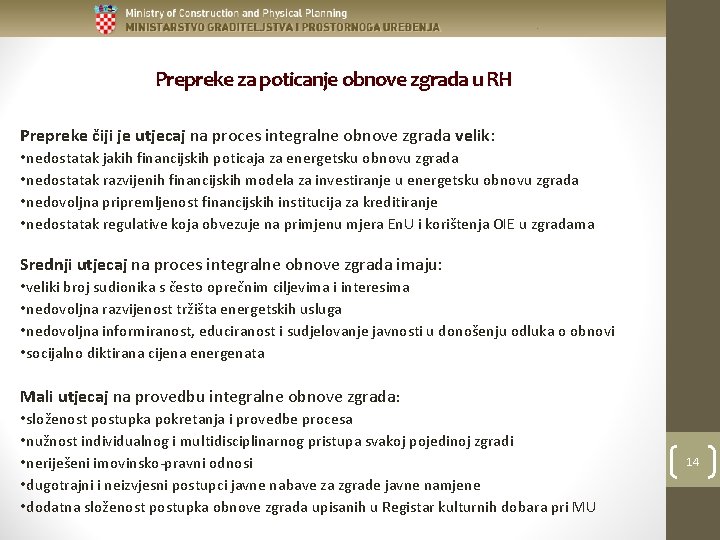 Ministry of Construction and Physical Planning
MINISTARSTVO GRADITELJSTVA I PROSTORNOGA UREĐENJA

Prepreke za poticanje obnove zgrada u RH

Prepreke čiji je utjecaj na proces integralne obnove zgrada velik:
•nedostatak jakih financijskih poticaja za energetsku obnovu zgrada
•nedostatak razvijenih financijskih modela za investiranje u energetsku obnovu zgrada
•nedovoljna pripremljenost financijskih institucija za kreditiranje
•nedostatak regulative koja obvezuje na primjenu mjera EnU i korištenja OIE u zgradama

Srednji utjecaj na proces integralne obnove zgrada imaju:
•veliki broj sudionika s često oprečnim ciljevima i interesima
•nedovoljna razvijenost tržišta energetskih usluga
•nedovoljna informiranost, educiranost i sudjelovanje javnosti u donošenju odluka o obnovi
•socijalno diktirana cijena energenata

Mali utjecaj na provedbu integralne obnove zgrada:
•složenost postupka pokretanja i provedbe procesa
•nužnost individualnog i multidisciplinarnog pristupa svakoj pojedinoj zgradi
•neriješeni imovinsko-pravni odnosi
•dugotrajni i neizvjesni postupci javne nabave za zgrade javne namjene
•dodatna složenost postupka obnove zgrada upisanih u Registar kulturnih dobara pri MU

14